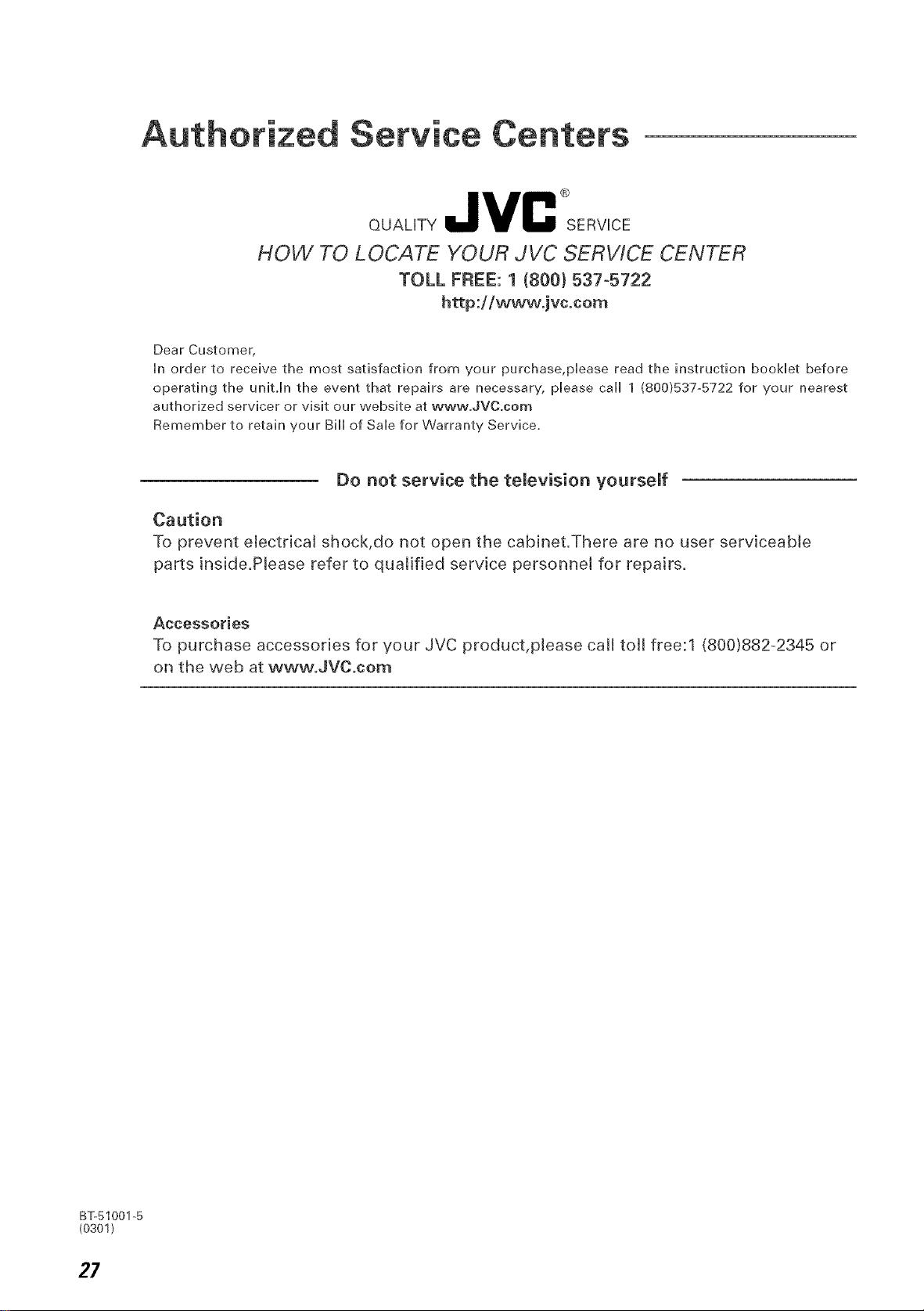 Authorized Service Centers

QUALITY JVC® SERVICE

HOW TO LOCATE YOUR JVC SERVICE CENTER

TOLL FREE: 1 (800) 537-5722

http://www.jvc.com

Dear Customer,
In order to receive the most satisfaction from your purchase,please read the instruction booklet before operating the unit.In the event that repairs are necessary, please call 1 (800)537-5722 for your nearest authorized servicer or visit our website at www.JVC.com
Remember to retain your Bill of Sale for Warranty Service.

Do not service the television yourself

Caution
To prevent electrical shock,do not open the cabinet.There are no user serviceable parts inside.Please refer to qualified service personnel for repairs.

Accessories
To purchase accessories for your JVC product,please call toll free:1 (800)882-2345 or on the web at www.JVC.com

BT-51001-5
(0301)

27